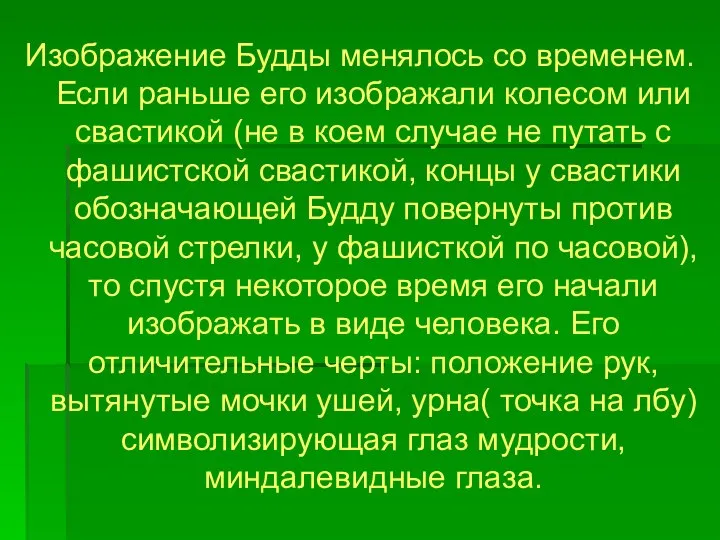 Изображение Будды менялось со временем. Если раньше его изображали колесом или свастикой (не в коем случае не путать с фашистской свастикой, концы у свастики обозначающей Будду повернуты против часовой стрелки, у фашисткой по часовой), то спустя некоторое время его начали изображать в виде человека. Его отличительные черты: положение рук, вытянутые мочки ушей, урна( точка на лбу) символизирующая глаз мудрости, миндалевидные глаза.